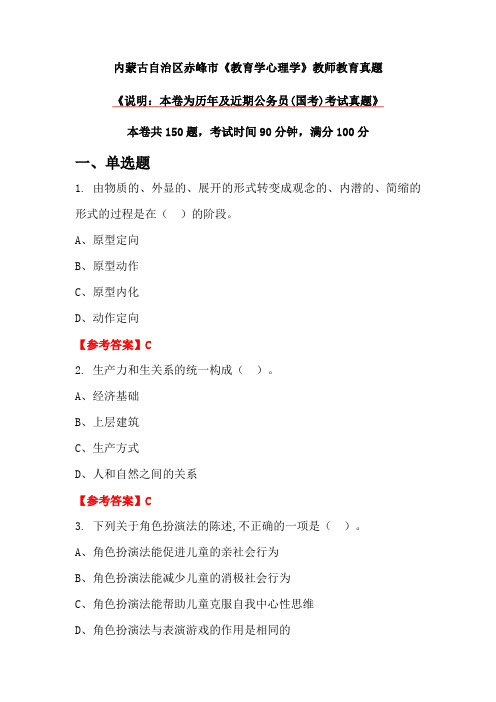 内蒙古自治区赤峰市《教育学心理学》教师教育真题

《说明：本卷为历年及近期公务员(国考)考试真题》

本卷共 150 题，考试时间 90 分钟，满分 100 分

一、单选题

1. 由物质的、外显的、展开的形式转变成观念的、内潜的、简缩的形式的过程是在（　）的阶段。

A、原型定向

B、原型动作

C、原型内化

D、动作定向

【参考答案】C

2. 生产力和生关系的统一构成（　）。

A、经济基础

B、上层建筑

C、生产方式

D、人和自然之间的关系

【参考答案】C

3. 下列关于角色扮演法的陈述,不正确的一项是（　）。

A、角色扮演法能促进儿童的亲社会行为

B、角色扮演法能减少儿童的消极社会行为

C、角色扮演法能帮助儿童克服自我中心性思维

D、角色扮演法与表演游戏的作用是相同的